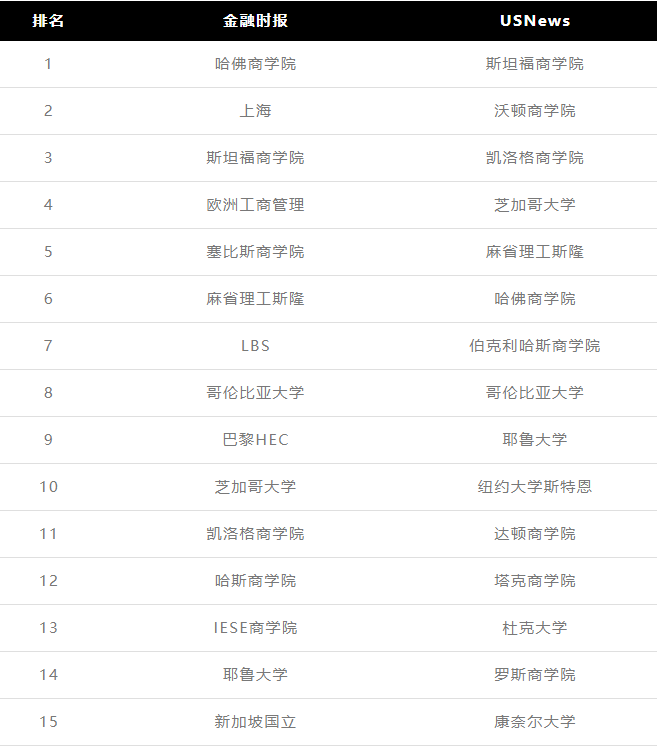 | 排名 | 金融时报 | USNews |
|---|---|---|
| 1 | 哈佛商学院 | 斯坦福商学院 |
| 2 | 上海 | 沃顿商学院 |
| 3 | 斯坦福商学院 | 凯洛格商学院 |
| 4 | 欧洲工商管理 | 芝加哥大学 |
| 5 | 塞比斯商学院 | 麻省理工斯隆 |
| 6 | 麻省理工斯隆 | 哈佛商学院 |
| 7 | LBS | 伯克利哈斯商学院 |
| 8 | 哥伦比亚大学 | 哥伦比亚大学 |
| 9 | 巴黎HEC | 耶鲁大学 |
| 10 | 芝加哥大学 | 纽约大学斯特恩 |
| 11 | 凯洛格商学院 | 达顿商学院 |
| 12 | 哈斯商学院 | 塔克商学院 |
| 13 | IESE商学院 | 杜克大学 |
| 14 | 耶鲁大学 | 罗斯商学院 |
| 15 | 新加坡国立 | 康奈尔大学 |